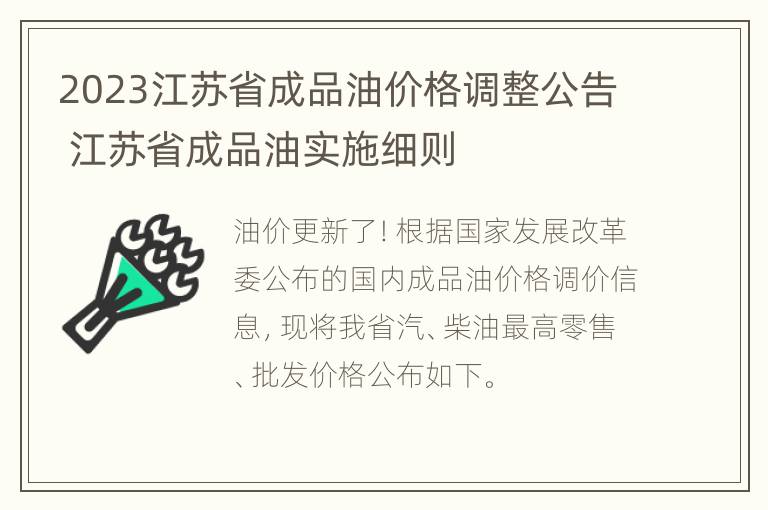 2023江苏省成品油价格调整公告 江苏省成品油实施细则

油价更新了! 根据国家发展改革委公布的国内成品油价格调价信息, 现将我省汽、柴油最高零售、批发价格公布如下。